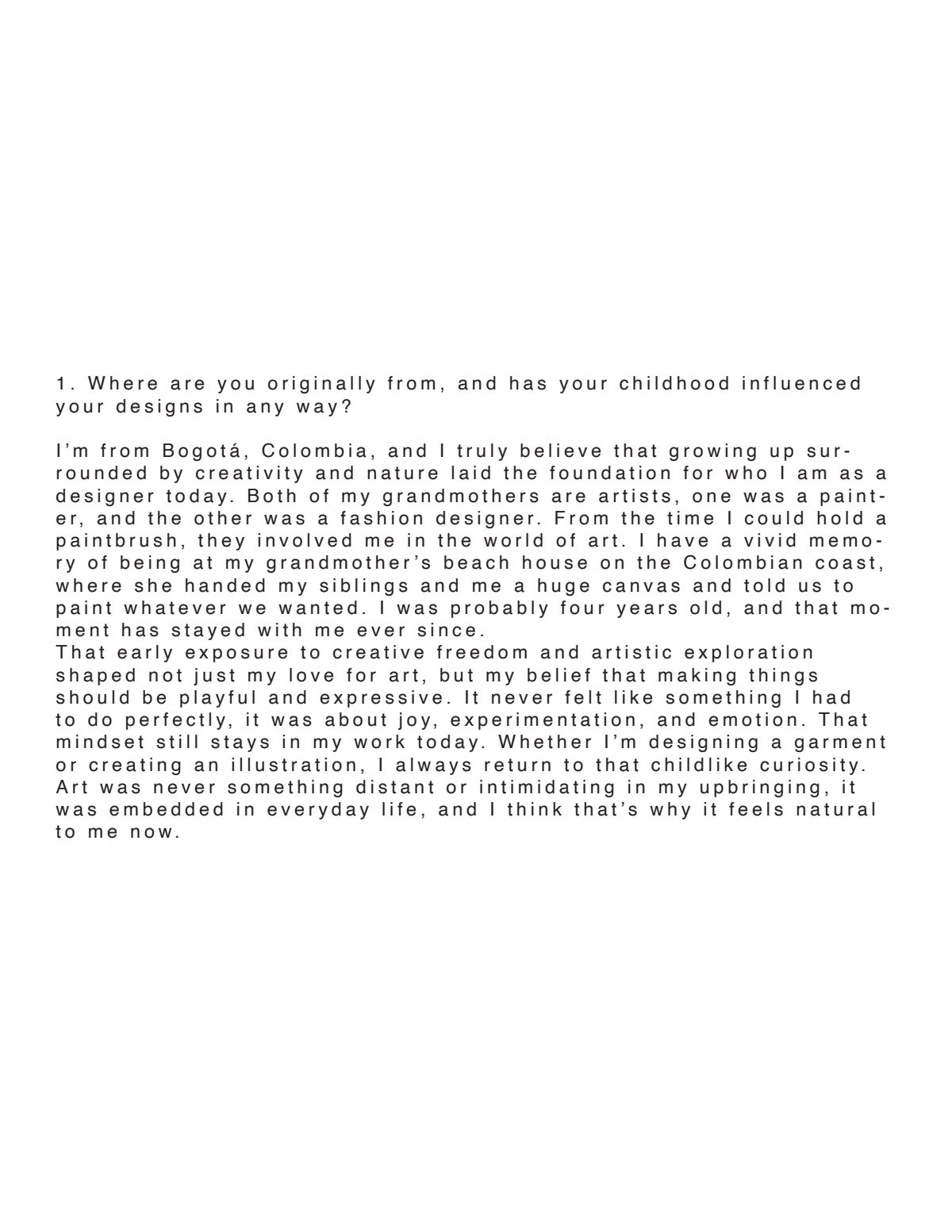 1. Where are you originally from, and has your childhood influenced your designs in any way?

I’m from Bogotá, Colombia, and I truly believe that growing up surrounded by creativity and nature laid the foundation for who I am as a designer today. Both of my grandmothers are artists, one was a painter, and the other was a fashion designer. From the time I could hold a paintbrush, they involved me in the world of art. I have a vivid memory of being at my grandmother’s beach house on the Colombian coast, where she handed my siblings and me a huge canvas and told us to paint whatever we wanted. I was probably four years old, and that moment has stayed with me ever since.
That early exposure to creative freedom and artistic exploration shaped not just my love for art, but my belief that making things should be playful and expressive. It never felt like something I had to do perfectly, it was about joy, experimentation, and emotion. That mindset still stays in my work today. Whether I’m designing a garment or creating an illustration, I always return to that childlike curiosity. Art was never something distant or intimidating in my upbringing, it was embedded in everyday life, and I think that’s why it feels natural to me now.